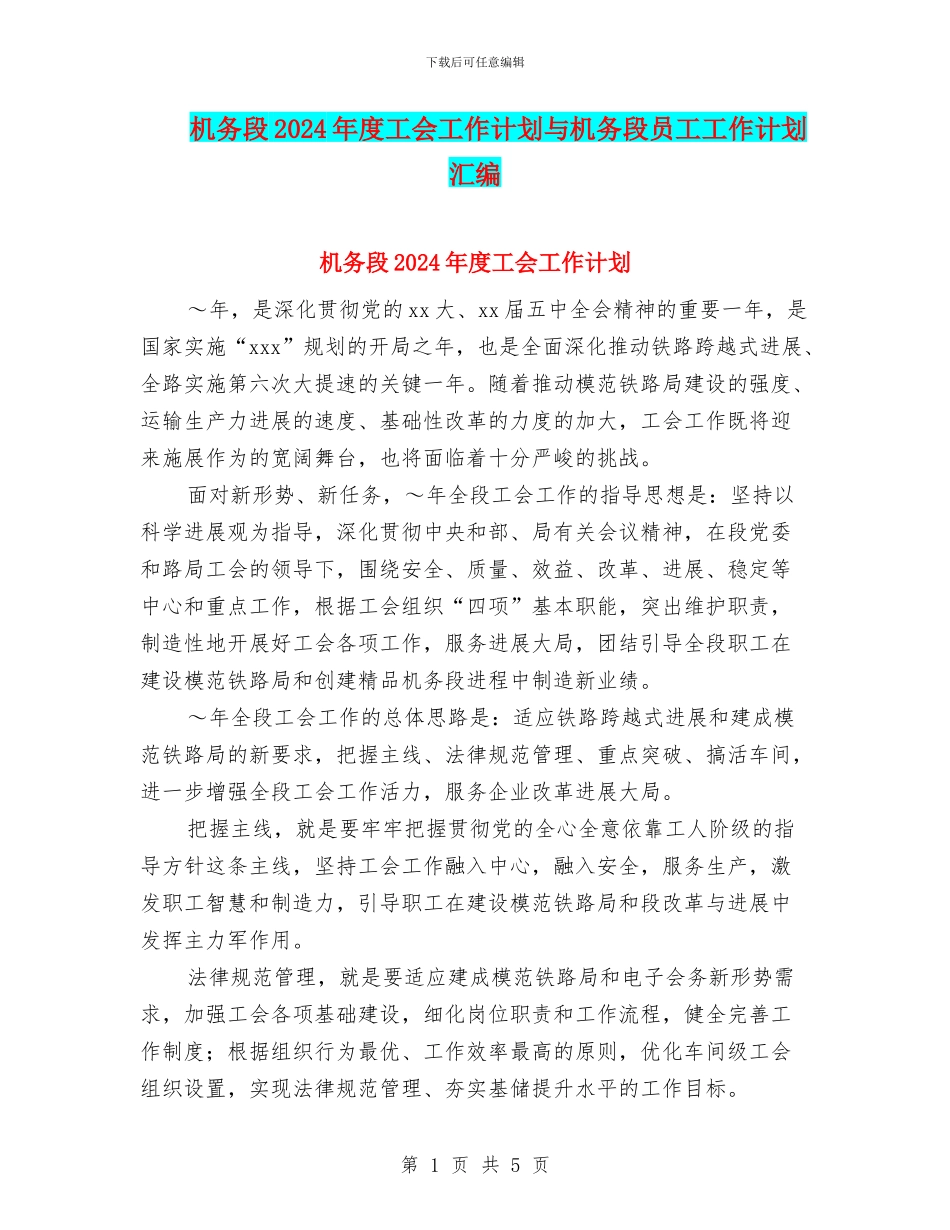 下载后可任意编辑

机务段2024年度工会工作计划与机务段员工工作计划汇编

机务段2024年度工会工作计划

～年，是深化贯彻党的xx大、xx届五中全会精神的重要一年，是国家实施“xxx”规划的开局之年，也是全面深化推动铁路跨越式进展、全路实施第六次大提速的关键一年。随着推动模范铁路局建设的强度、运输生产力进展的速度、基础性改革的力度的加大，工会工作既将迎来施展作为的宽阔舞台，也将面临着十分严峻的挑战。

面对新形势、新任务，～年全段工会工作的指导思想是：坚持以科学进展观为指导，深化贯彻中央和部、局有关会议精神，在段党委和路局工会的领导下，围绕安全、质量、效益、改革、进展、稳定等中心和重点工作，根据工会组织“四项”基本职能，突出维护职责，制造性地开展好工会各项工作，服务进展大局，团结引导全段职工在建设模范铁路局和创建精品机务段进程中制造新业绩。

～年全段工会工作的总体思路是：适应铁路跨越式进展和建成模范铁路局的新要求，把握主线、法律规范管理、重点突破、搞活车间，进一步增强全段工会工作活力，服务企业改革进展大局。

把握主线，就是要牢牢把握贯彻党的全心全意依靠工人阶级的指导方针这条主线，坚持工会工作融入中心，融入安全，服务生产，激发职工智慧和制造力，引导职工在建设模范铁路局和段改革与进展中发挥主力军作用。

法律规范管理，就是要适应建成模范铁路局和电子会务新形势需求，加强工会各项基础建设，细化岗位职责和工作流程，健全完善工作制度；根据组织行为最优、工作效率最高的原则，优化车间级工会组织设置，实现法律规范管理、夯实基储提升水平的工作目标。

第 1 页 共 5 页